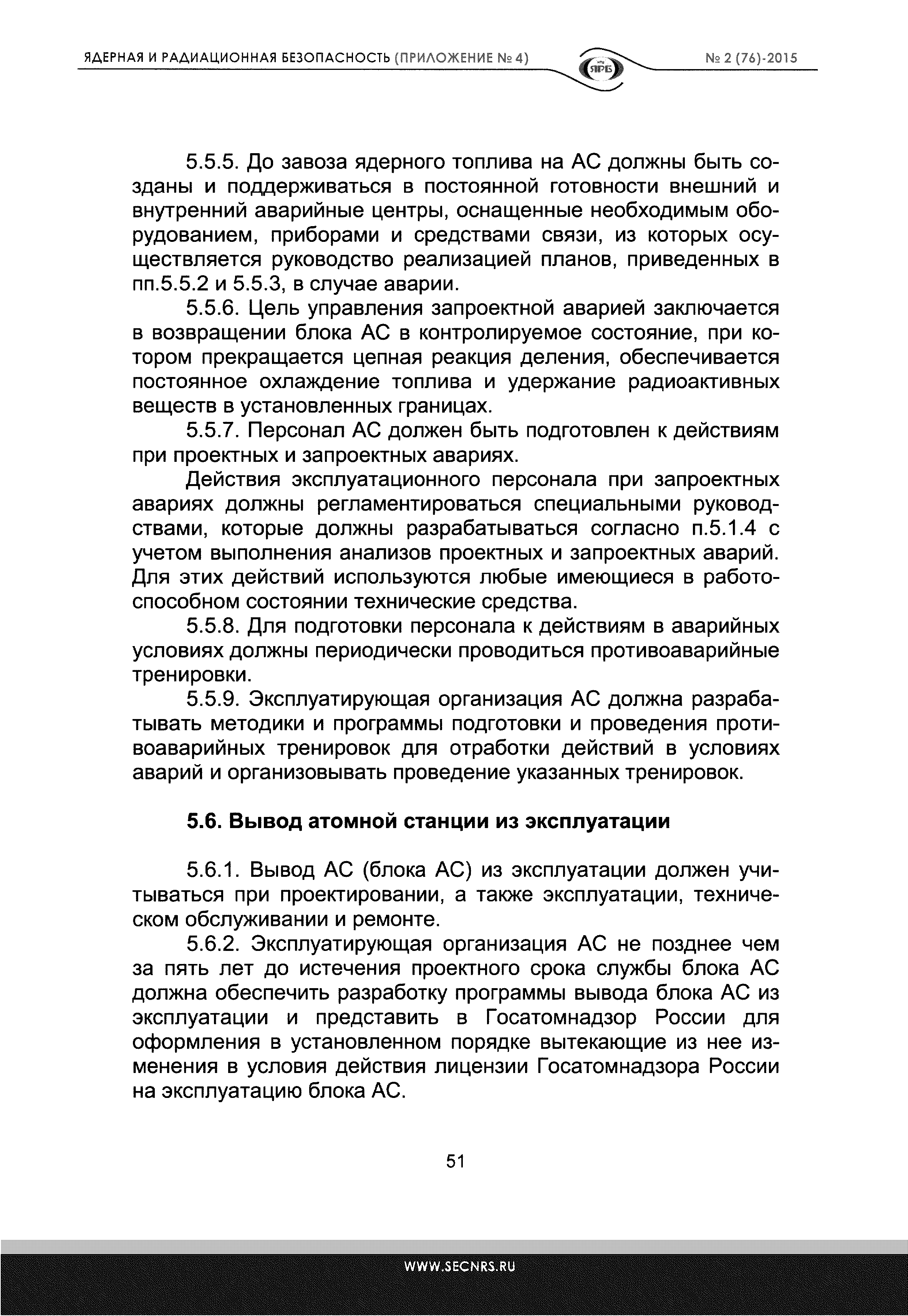 ЯДЕРНАЯ И РАДИАЦИОННАЯ БЕЗОПАСНОСТЬ (ПРИЛОЖЕНИЕ № 4)

ЯРБ

№ 2 (76)-2015

5.5.5. До завоза ядерного топлива на АС должны быть созданы и поддерживаться в постоянной готовности внешний и внутренний аварийные центры, оснащенные необходимым оборудованием, приборами и средствами связи, из которых осуществляется руководство реализацией планов, приведенных в пп.5.5.2 и 5.5.3, в случае аварии.

5.5.6. Цель управления запроектной аварией заключается в возвращении блока АС в контролируемое состояние, при котором прекращается цепная реакция деления, обеспечивается постоянное охлаждение топлива и удержание радиоактивных веществ в установленных границах.

5.5.7. Персонал АС должен быть подготовлен к действиям при проектных и запроектных авариях.

Действия эксплуатационного персонала при запроектных авариях должны регламентироваться специальными руководствами, которые должны разрабатываться согласно п.5.1.4 с учетом выполнения анализов проектных и запроектных аварий. Для этих действий используются любые имеющиеся в работоспособном состоянии технические средства.

5.5.8. Для подготовки персонала к действиям в аварийных условиях должны периодически проводиться противоаварийные тренировки.

5.5.9. Эксплуатирующая организация АС должна разрабатывать методики и программы подготовки и проведения противоаварийных тренировок для отработки действий в условиях аварий и организовывать проведение указанных тренировок.

5.6. Вывод атомной станции из эксплуатации

5.6.1. Вывод АС (блока АС) из эксплуатации должен учитываться при проектировании, а также эксплуатации, техническом обслуживании и ремонте.

5.6.2. Эксплуатирующая организация АС не позднее чем за пять лет до истечения проектного срока службы блока АС должна обеспечить разработку программы вывода блока АС из эксплуатации и представить в Госатомнадзор России для оформления в установленном порядке вытекающие из нее изменения в условия действия лицензии Госатомнадзора России на эксплуатацию блока АС.

51

WWW.SECNRS.RU